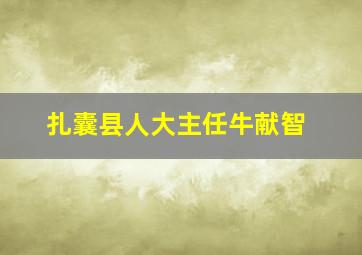 扎囊县人大主任牛献智